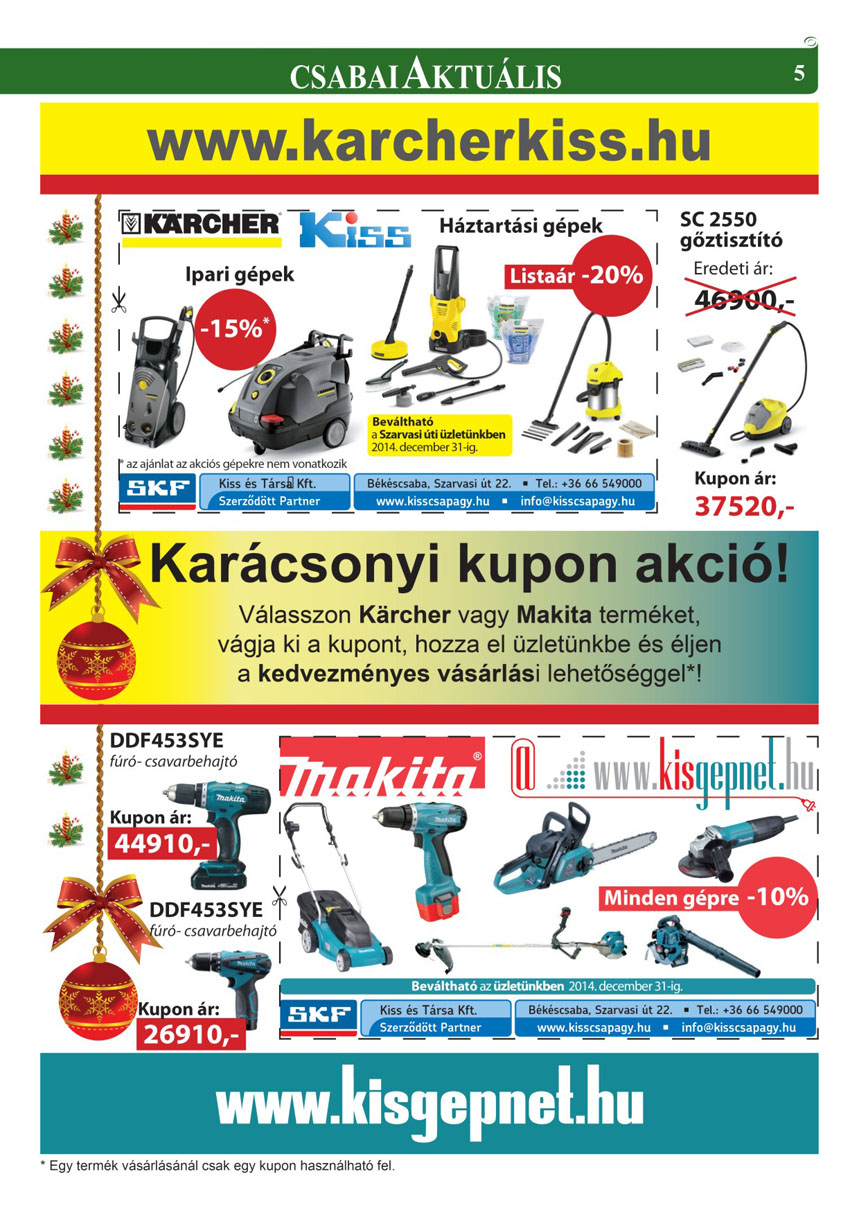 CSABAI AKTUÁLIS 5

www.karcherkiss.hu

KÄRCHER Kiss Háztartási gépek

Ipari gépek

-15%*

Listaár -20%

Beváltható a Szarvasi úti üzletünkben 2014. december 31-ig.

* az ajánlat az akciós gépekre nem vonatkozik

SKF Kiss és Társa Kft. Szerződött Partner

Békéscsaba, Szarvasi út 22. ▪ Tel.: +36 66 549000
www.kisscsapagy.hu ▪ info@kisscsapagy.hu

SC 2550 gőztisztító

Eredeti ár:
46900,-

Kupon ár:
37520,-

Karácsonyi kupon akció!

Válasszon Kärcher vagy Makita terméket, vágja ki a kupont, hozza el üzletünkbe és éljen a kedvezményes vásárlási lehetőséggel*!

DDF453SYE
fúró- csavarbehajtó

Kupon ár:
44910,-

DDF453SYE
fúró- csavarbehajtó

Kupon ár:
26910,-

makita

www.kisgepnet.hu

Minden gépre -10%

Beváltható az üzletünkben 2014. december 31-ig.

SKF Kiss és Társa Kft. Szerződött Partner

Békéscsaba, Szarvasi út 22. ▪ Tel.: +36 66 549000
www.kisscsapagy.hu ▪ info@kisscsapagy.hu

www.kisgepnet.hu

* Egy termék vásárlásánál csak egy kupon használható fel.